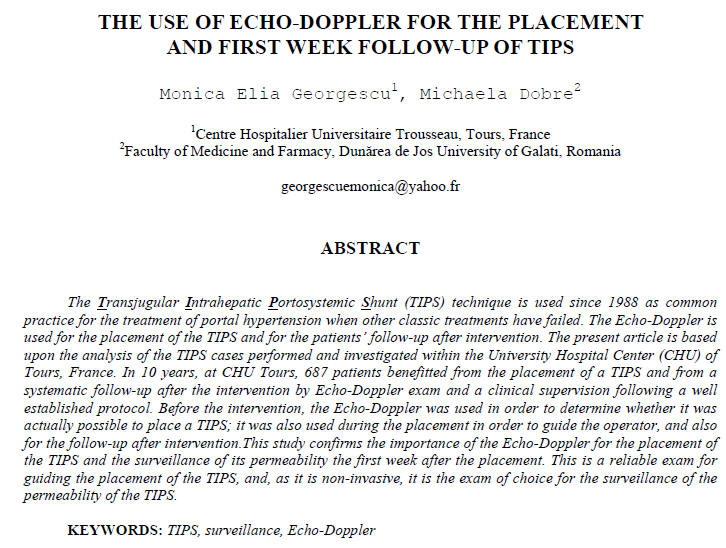 THE USE OF ECHO-DOPPLER FOR THE PLACEMENT AND FIRST WEEK FOLLOW-UP OF TIPS

Monica Elia Georgescu$^1$, Michaela Dobre$^2$

$^1$Centre Hospitalier Universitaire Trousseau, Tours, France
$^2$Faculty of Medicine and Farmacy, Dunărea de Jos University of Galati, Romania

georgescuemonica@yahoo.fr

ABSTRACT

The Transjugular Intrahepatic Portosystemic Shunt (TIPS) technique is used since 1988 as common practice for the treatment of portal hypertension when other classic treatments have failed. The Echo-Doppler is used for the placement of the TIPS and for the patients' follow-up after intervention. The present article is based upon the analysis of the TIPS cases performed and investigated within the University Hospital Center (CHU) of Tours, France. In 10 years, at CHU Tours, 687 patients benefitted from the placement of a TIPS and from a systematic follow-up after the intervention by Echo-Doppler exam and a clinical supervision following a well established protocol. Before the intervention, the Echo-Doppler was used in order to determine whether it was actually possible to place a TIPS; it was also used during the placement in order to guide the operator, and also for the follow-up after intervention.This study confirms the importance of the Echo-Doppler for the placement of the TIPS and the surveillance of its permeability the first week after the placement. This is a reliable exam for guiding the placement of the TIPS, and, as it is non-invasive, it is the exam of choice for the surveillance of the permeability of the TIPS.

KEYWORDS: TIPS, surveillance, Echo-Doppler